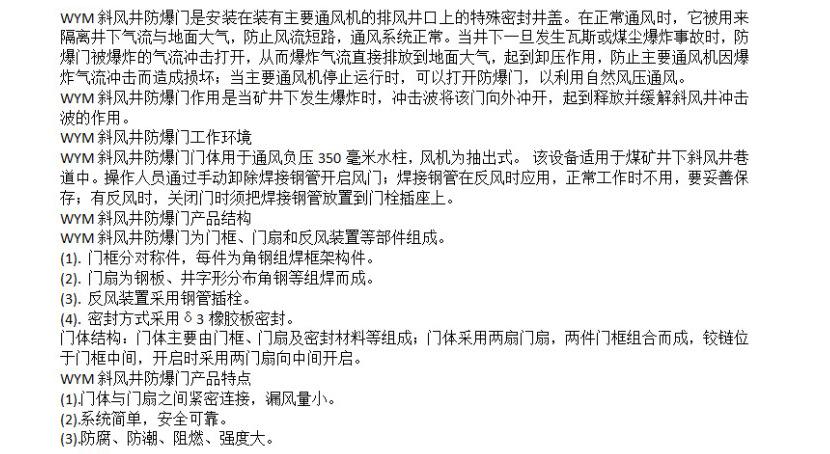 WYM 斜风井防爆门是安装在装有主要通风机的排风井口上的特殊密封井盖。在正常通风时，它被用来隔离井下气流与地面大气，防止风流短路，通风系统正常。当井下一旦发生瓦斯或煤尘爆炸事故时，防爆门被爆炸的气流冲击打开，从而爆炸气流直接排放到地面大气，起到卸压作用，防止主要通风机因爆炸气流冲击而造成损坏；当主要通风机停止运行时，可以打开防爆门，以利用自然风压通风。
WYM 斜风井防爆门作用是当矿井下发生爆炸时，冲击波将该门向外冲开，起到释放并缓解斜风井冲击波的作用。
WYM 斜风井防爆门工作环境
WYM 斜风井防爆门门体用于通风负压 350 毫米水柱，风机为抽出式。 该设备适用于煤矿井下斜风井巷道中。操作人员通过手动卸除焊接钢管开启风门；焊接钢管在反风时应用，正常工作时不用，要妥善保存；有反风时，关闭门时须把焊接钢管放置到门栓插座上。
WYM 斜风井防爆门产品结构
WYM 斜风井防爆门为门框、门扇和反风装置等部件组成。
(1). 门框分对称件，每件为角钢组焊框架构件。
(2). 门扇为钢板、井字形分布角钢等组焊而成。
(3). 反风装置采用钢管插栓。
(4). 密封方式采用 δ 3 橡胶板密封。
门体结构：门体主要由门框、门扇及密封材料等组成；门体采用两扇门扇，两件门框组合而成，铰链位于门框中间，开启时采用两门扇向中间开启。
WYM 斜风井防爆门产品特点
(1).门体与门扇之间紧密连接，漏风量小。
(2).系统简单，安全可靠。
(3).防腐、防潮、阻燃、强度大。